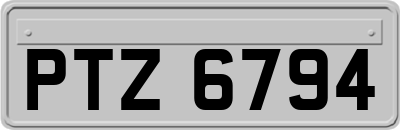 PTZ 6794